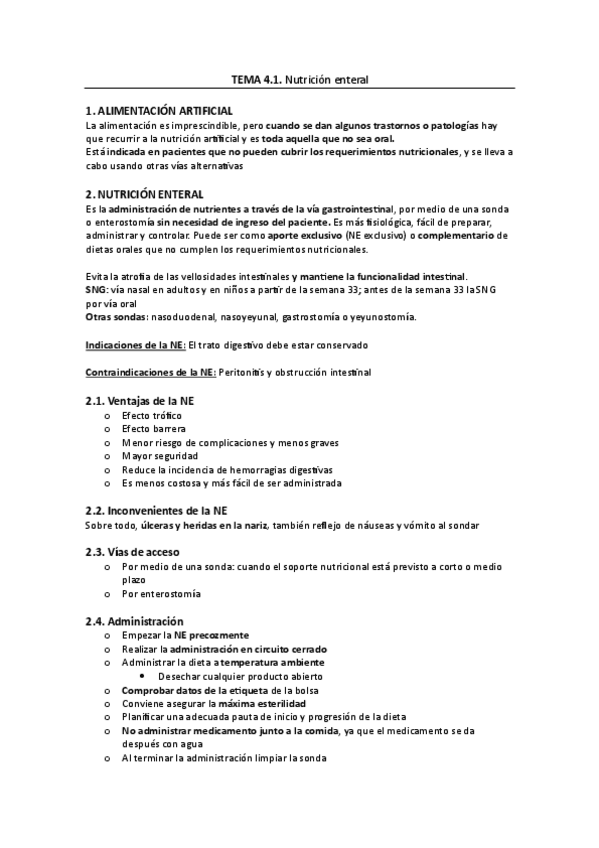 TEMA 4.1. Nutrición enteral

1. ALIMENTACIÓN ARTIFICIAL
La alimentación es imprescindible, pero cuando se dan algunos trastornos o patologías hay que recurrir a la nutrición artificial y es toda aquella que no sea oral.
Está indicada en pacientes que no pueden cubrir los requerimientos nutricionales, y se lleva a cabo usando otras vías alternativas

2. NUTRICIÓN ENTERAL
Es la administración de nutrientes a través de la vía gastrointestinal, por medio de una sonda o enterostomía sin necesidad de ingreso del paciente. Es más fisiológica, fácil de preparar, administrar y controlar. Puede ser como aporte exclusivo (NE exclusivo) o complementario de dietas orales que no cumplen los requerimientos nutricionales.

Evita la atrofia de las vellosidades intestinales y mantiene la funcionalidad intestinal.
SNG: vía nasal en adultos y en niños a partir de la semana 33; antes de la semana 33 la SNG por vía oral
Otras sondas: nasoduodenal, nasoyeyunal, gastrostomía o yeyunostomía.

Indicaciones de la NE: El trato digestivo debe estar conservado

Contraindicaciones de la NE: Peritonitis y obstrucción intestinal

2.1. Ventajas de la NE
o Efecto trófico
o Efecto barrera
o Menor riesgo de complicaciones y menos graves
o Mayor seguridad
o Reduce la incidencia de hemorragias digestivas
o Es menos costosa y más fácil de ser administrada

2.2. Inconvenientes de la NE
Sobre todo, úlceras y heridas en la nariz, también reflejo de náuseas y vómito al sondar

2.3. Vías de acceso
o Por medio de una sonda: cuando el soporte nutricional está previsto a corto o medio plazo
o Por enterostomía

2.4. Administración
o Empezar la NE precozmente
o Realizar la administración en circuito cerrado
o Administrar la dieta a temperatura ambiente
• Desechar cualquier producto abierto
o Comprobar datos de la etiqueta de la bolsa
o Conviene asegurar la máxima esterilidad
o Planificar una adecuada pauta de inicio y progresión de la dieta
o No administrar medicamento junto a la comida, ya que el medicamento se da después con agua
o Al terminar la administración limpiar la sonda